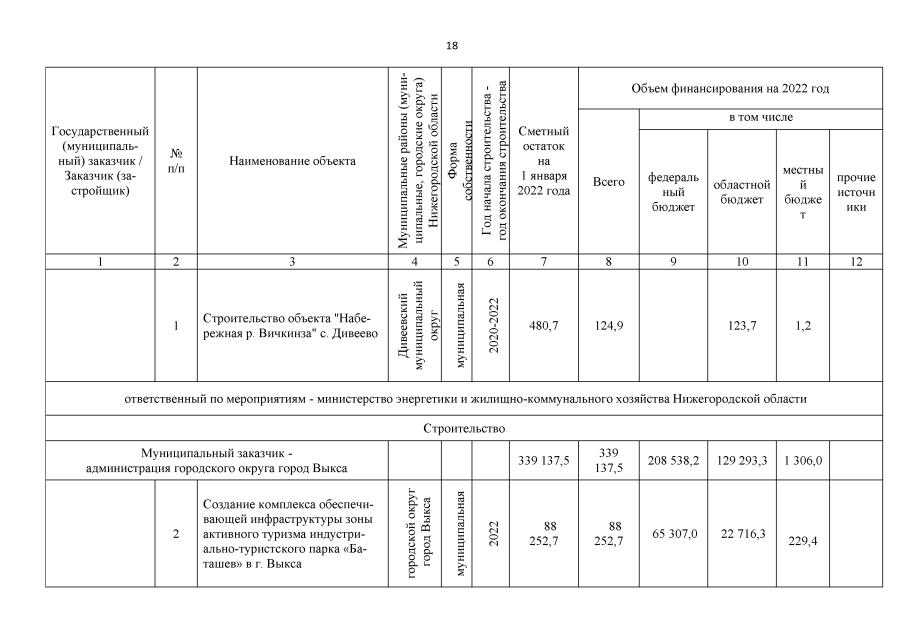 18

| Государственный (муниципальный) заказчик / Заказчик (застройщик) | № п/п | Наименование объекта | Муниципальные районы (муниципальные, городские округа) Нижегородской области | Форма собственности | Год начала строительства - год окончания строительства | Сметный остаток на 1 января 2022 года | Объем финансирования на 2022 год: Всего | в том числе: федеральный бюджет | областной бюджет | местный бюджет | прочие источники |
|---|---|---|---|---|---|---|---|---|---|---|---|
| 1 | 2 | 3 | 4 | 5 | 6 | 7 | 8 | 9 | 10 | 11 | 12 |
| | 1 | Строительство объекта "Набережная р. Вичкинза" с. Дивеево | Дивеевский муниципальный округ | муниципальная | 2020-2022 | 480,7 | 124,9 | | 123,7 | 1,2 | |
| ответственный по мероприятиям - министерство энергетики и жилищно-коммунального хозяйства Нижегородской области | | | | | | | | | | | |
| Строительство | | | | | | | | | | | |
| Муниципальный заказчик - администрация городского округа город Выкса | | | | | | 339 137,5 | 339 137,5 | 208 538,2 | 129 293,3 | 1 306,0 | |
| | 2 | Создание комплекса обеспечивающей инфраструктуры зоны активного туризма индустриально-туристского парка «Баташев» в г. Выкса | городской округ город Выкса | муниципальная | 2022 | 88 252,7 | 88 252,7 | 65 307,0 | 22 716,3 | 229,4 | |